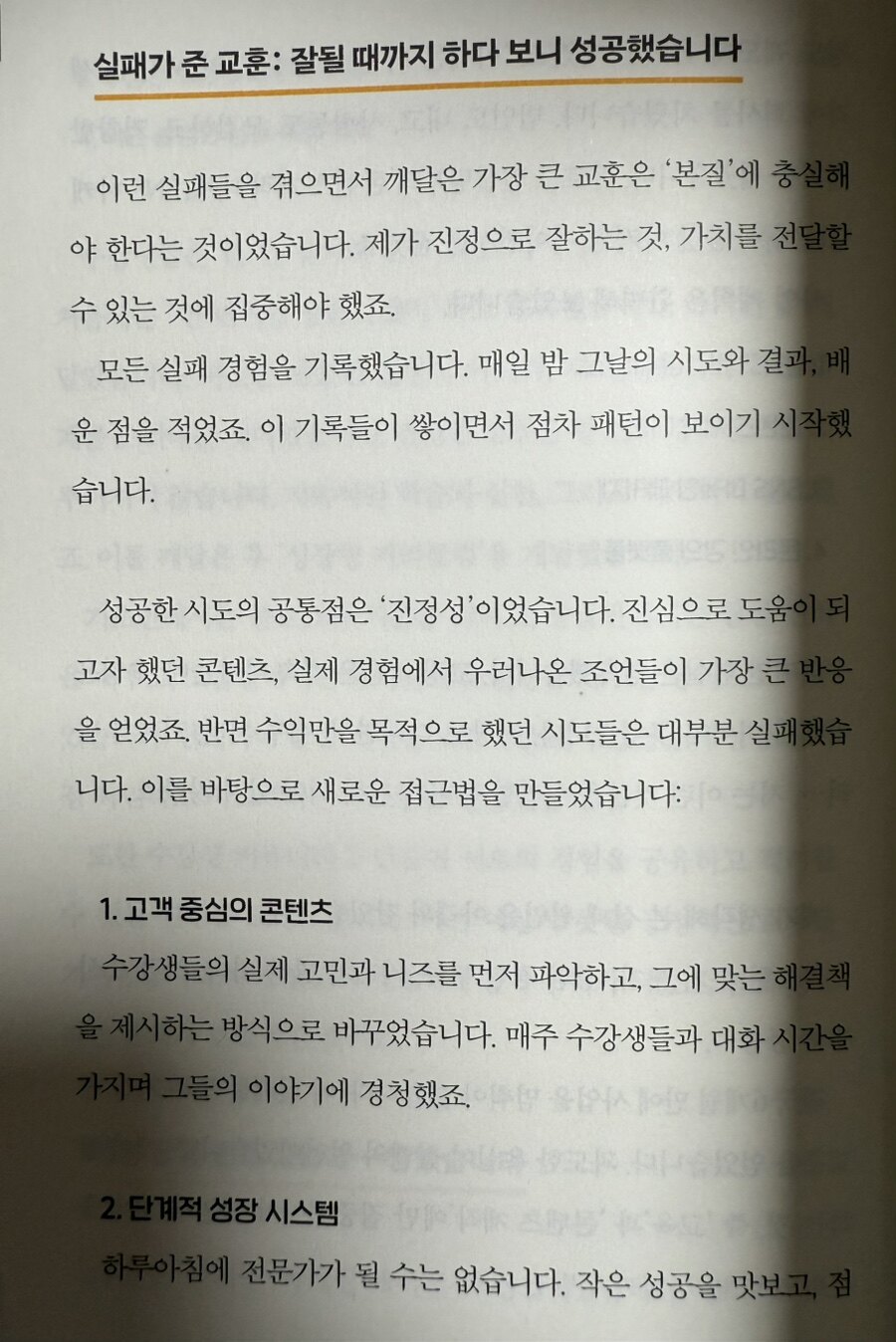 실패가 준 교훈: 잘될 때까지 하다 보니 성공했습니다

이런 실패들을 겪으면서 깨달은 가장 큰 교훈은 '본질'에 충실해야 한다는 것이었습니다. 제가 진정으로 잘하는 것, 가치를 전달할 수 있는 것에 집중해야 했죠.

모든 실패 경험을 기록했습니다. 매일 밤 그날의 시도와 결과, 배운 점을 적었죠. 이 기록들이 쌓이면서 점차 패턴이 보이기 시작했습니다.

성공한 시도의 공통점은 '진정성'이었습니다. 진심으로 도움이 되고자 했던 콘텐츠, 실제 경험에서 우러나온 조언들이 가장 큰 반응을 얻었죠. 반면 수익만을 목적으로 했던 시도들은 대부분 실패했습니다. 이를 바탕으로 새로운 접근법을 만들었습니다:

1. 고객 중심의 콘텐츠

수강생들의 실제 고민과 니즈를 먼저 파악하고, 그에 맞는 해결책을 제시하는 방식으로 바꾸었습니다. 매주 수강생들과 대화 시간을 가지며 그들의 이야기에 경청했죠.

2. 단계적 성장 시스템

하루아침에 전문가가 될 수는 없습니다. 작은 성공을 맛보고, 점